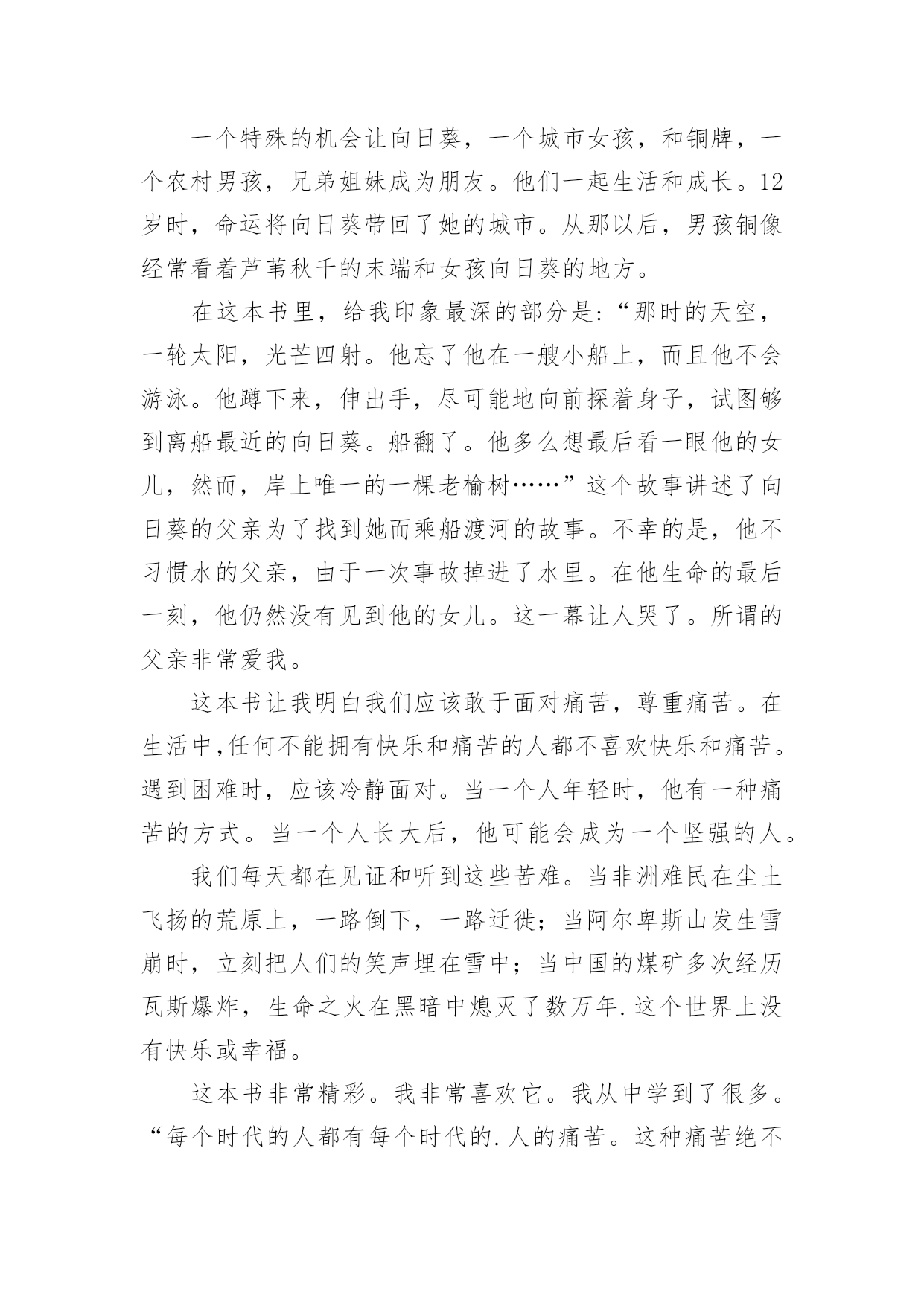 一个特殊的机会让向日葵，一个城市女孩，和铜牌，一个农村男孩，兄弟姐妹成为朋友。他们一起生活和成长。12岁时，命运将向日葵带回了她的城市。从那以后，男孩铜像经常看着芦苇秋千的末端和女孩向日葵的地方。

在这本书里，给我印象最深的部分是:“那时的天空，一轮太阳，光芒四射。他忘了他在一艘小船上，而且他不会游泳。他蹲下来，伸出手，尽可能地向前探着身子，试图够到离船最近的向日葵。船翻了。他多么想最后看一眼他的女儿，然而，岸上唯一的一棵老榆树……”这个故事讲述了向日葵的父亲为了找到她而乘船渡河的故事。不幸的是，他不习惯水的父亲，由于一次事故掉进了水里。在他生命的最后一刻，他仍然没有见到他的女儿。这一幕让人哭了。所谓的父亲非常爱我。

这本书让我明白我们应该敢于面对痛苦，尊重痛苦。在生活中,任何不能拥有快乐和痛苦的人都不喜欢快乐和痛苦。遇到困难时，应该冷静面对。当一个人年轻时，他有一种痛苦的方式。当一个人长大后，他可能会成为一个坚强的人。

我们每天都在见证和听到这些苦难。当非洲难民在尘土飞扬的荒原上，一路倒下，一路迁徙；当阿尔卑斯山发生雪崩时，立刻把人们的笑声埋在雪中；当中国的煤矿多次经历瓦斯爆炸，生命之火在黑暗中熄灭了数万年.这个世界上没有快乐或幸福。

这本书非常精彩。我非常喜欢它。我从中学到了很多。“每个时代的人都有每个时代的.人的痛苦。这种痛苦绝不